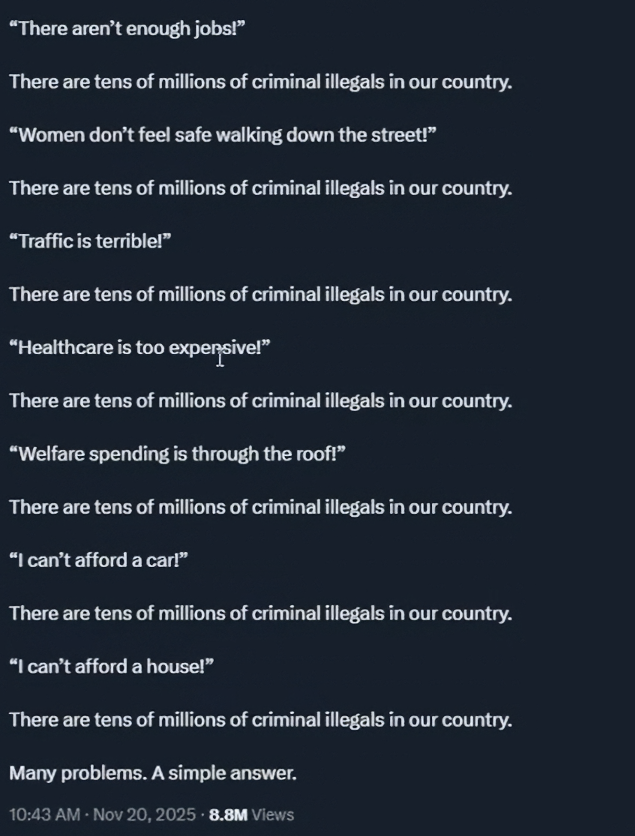 “There aren’t enough jobs!”

There are tens of millions of criminal illegals in our country.

“Women don’t feel safe walking down the street!”

There are tens of millions of criminal illegals in our country.

“Traffic is terrible!”

There are tens of millions of criminal illegals in our country.

“Healthcare is too expensive!”

There are tens of millions of criminal illegals in our country.

“Welfare spending is through the roof!”

There are tens of millions of criminal illegals in our country.

“I can’t afford a car!”

There are tens of millions of criminal illegals in our country.

“I can’t afford a house!”

There are tens of millions of criminal illegals in our country.

Many problems. A simple answer.

10:43 AM · Nov 20, 2025 · 8.8M Views